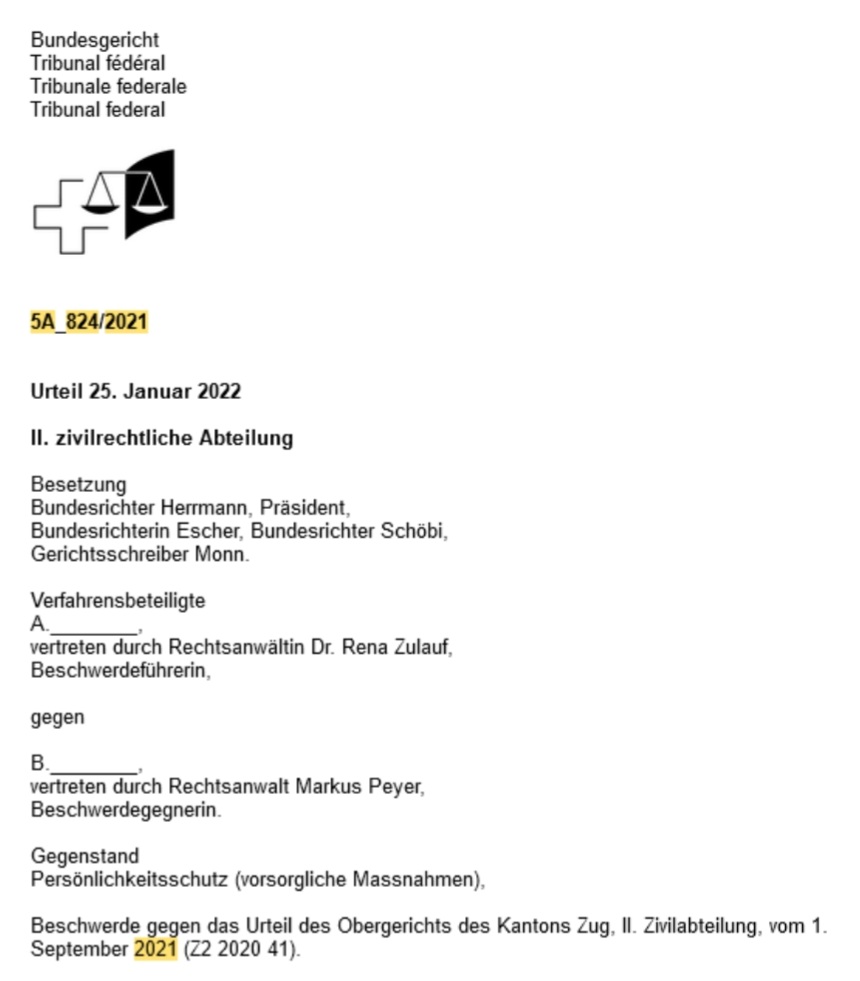 Bundesgericht
Tribunal fédéral
Tribunale federale
Tribunal federal

5A_824/2021

Urteil 25. Januar 2022

II. zivilrechtliche Abteilung

Besetzung
Bundesrichter Herrmann, Präsident,
Bundesrichterin Escher, Bundesrichter Schöbi,
Gerichtsschreiber Monn.

Verfahrensbeteiligte
A.________,
vertreten durch Rechtsanwältin Dr. Rena Zulauf,
Beschwerdeführerin,

gegen

B.________,
vertreten durch Rechtsanwalt Markus Peyer,
Beschwerdegegnerin.

Gegenstand
Persönlichkeitsschutz (vorsorgliche Massnahmen),

Beschwerde gegen das Urteil des Obergerichts des Kantons Zug, II. Zivilabteilung, vom 1. September 2021 (Z2 2020 41).